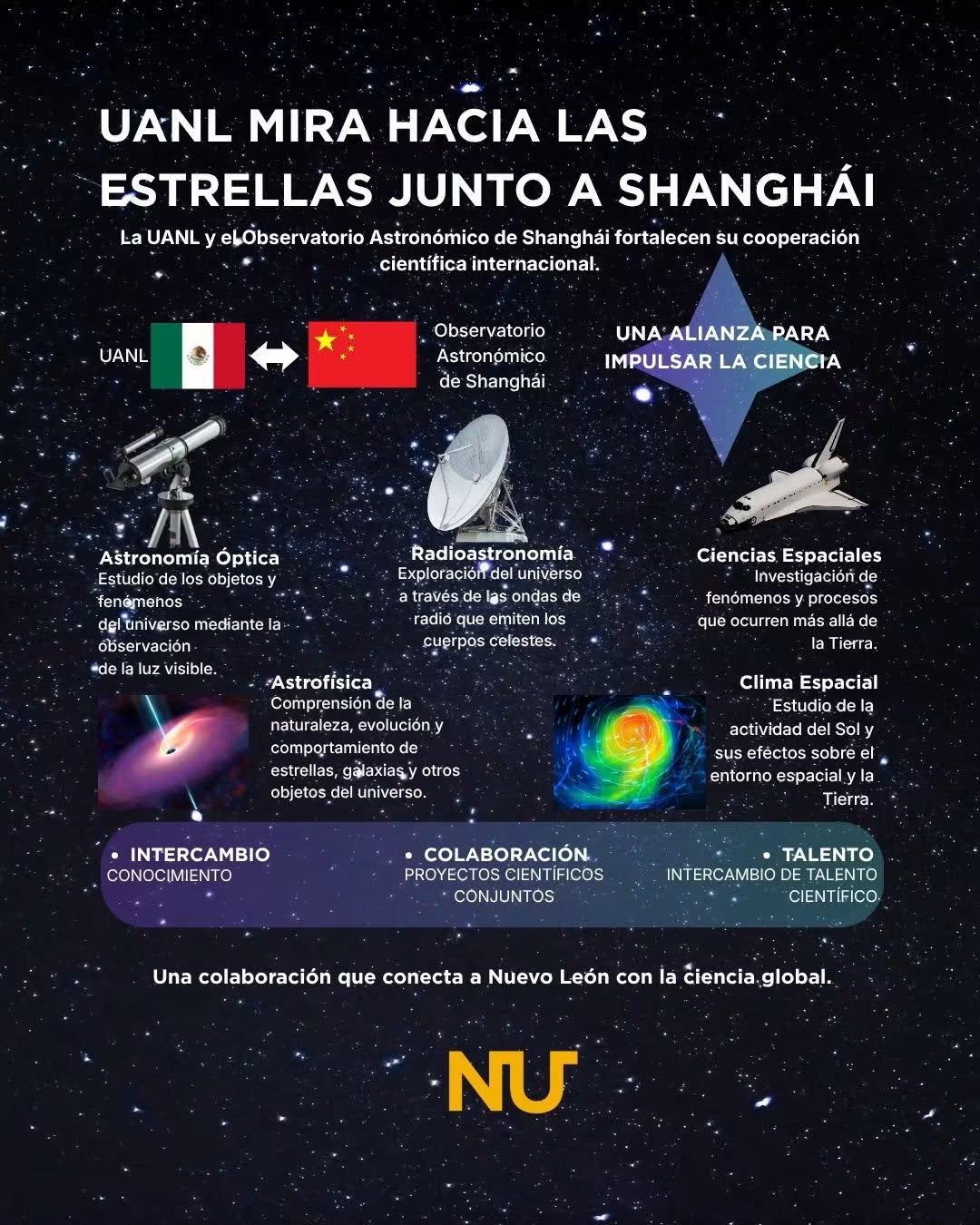 UANL MIRA HACIA LAS ESTRELLAS JUNTO A SHANGHÁI

La UANL y el Observatorio Astronómico de Shanghái fortalecen su cooperación científica internacional.

UANL

Observatorio Astronómico de Shanghái

UNA ALIANZA PARA IMPULSAR LA CIENCIA

Astronomía Óptica
Estudio de los objetos y fenómenos del universo mediante la observación de la luz visible.

Radioastronomía
Exploración del universo a través de las ondas de radio que emiten los cuerpos celestes.

Ciencias Espaciales
Investigación de fenómenos y procesos que ocurren más allá de la Tierra.

Astrofísica
Comprensión de la naturaleza, evolución y comportamiento de estrellas, galaxias y otros objetos del universo.

Clima Espacial
Estudio de la actividad del Sol y sus efectos sobre el entorno espacial y la Tierra.

• INTERCAMBIO
CONOCIMIENTO

• COLABORACIÓN
PROYECTOS CIENTÍFICOS CONJUNTOS

• TALENTO
INTERCAMBIO DE TALENTO CIENTÍFICO

Una colaboración que conecta a Nuevo León con la ciencia global.

NU